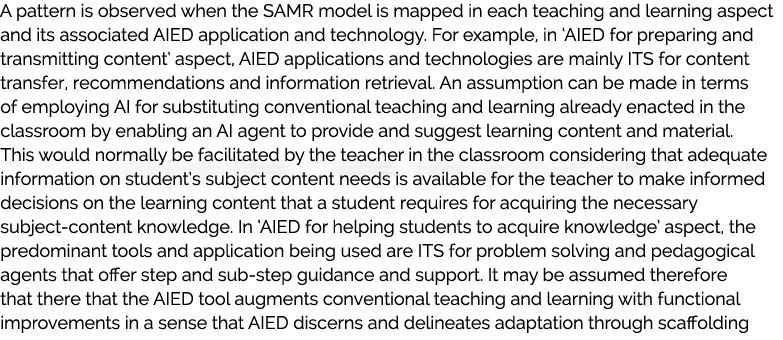 A pattern is observed when the SAMR model is mapped in each teaching and learning aspect and its associated AIED application and technology. For example, in 'AIED for preparing and transmitting content' aspect, AIED applications and technologies are mainly ITS for content transfer, recommendations and information retrieval. An assumption can be made in terms of employing AI for substituting conventional teaching and learning already enacted in the classroom by enabling an AI agent to provide and suggest learning content and material. This would normally be facilitated by the teacher in the classroom considering that adequate information on student's subject content needs is available for the teacher to make informed decisions on the learning content that a student requires for acquiring the necessary subject-content knowledge. In 'AIED for helping students to acquire knowledge' aspect, the predominant tools and application being used are ITS for problem solving and pedagogical agents that offer step and sub-step guidance and support. It may be assumed therefore that there that the AIED tool augments conventional teaching and learning with functional improvements in a sense that AIED discerns and delineates adaptation through scaffolding